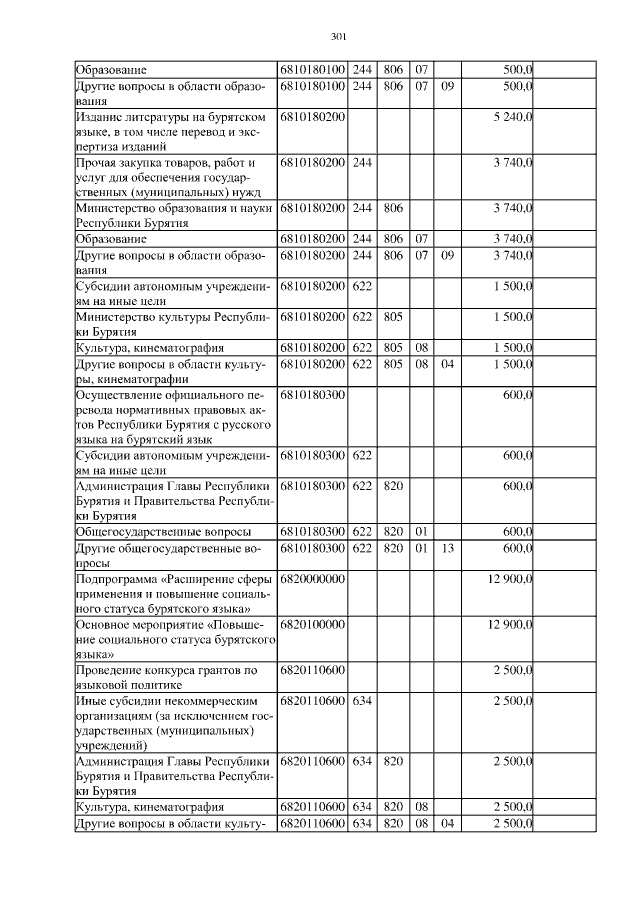 301

| Образование | 6810180100 | 244 | 806 | 07 |  | 500,0 |
|---|---|---|---|---|---|---|
| Другие вопросы в области образования | 6810180100 | 244 | 806 | 07 | 09 | 500,0 |
| Издание литературы на бурятском языке, в том числе перевод и экспертиза изданий | 6810180200 |  |  |  |  | 5 240,0 |
| Прочая закупка товаров, работ и услуг для обеспечения государственных (муниципальных) нужд | 6810180200 | 244 |  |  |  | 3 740,0 |
| Министерство образования и науки Республики Бурятия | 6810180200 | 244 | 806 |  |  | 3 740,0 |
| Образование | 6810180200 | 244 | 806 | 07 |  | 3 740,0 |
| Другие вопросы в области образования | 6810180200 | 244 | 806 | 07 | 09 | 3 740,0 |
| Субсидии автономным учреждениям на иные цели | 6810180200 | 622 |  |  |  | 1 500,0 |
| Министерство культуры Республики Бурятия | 6810180200 | 622 | 805 |  |  | 1 500,0 |
| Культура, кинематография | 6810180200 | 622 | 805 | 08 |  | 1 500,0 |
| Другие вопросы в области культуры, кинематографии | 6810180200 | 622 | 805 | 08 | 04 | 1 500,0 |
| Осуществление официального перевода нормативных правовых актов Республики Бурятия с русского языка на бурятский язык | 6810180300 |  |  |  |  | 600,0 |
| Субсидии автономным учреждениям на иные цели | 6810180300 | 622 |  |  |  | 600,0 |
| Администрация Главы Республики Бурятия и Правительства Республики Бурятия | 6810180300 | 622 | 820 |  |  | 600,0 |
| Общегосударственные вопросы | 6810180300 | 622 | 820 | 01 |  | 600,0 |
| Другие общегосударственные вопросы | 6810180300 | 622 | 820 | 01 | 13 | 600,0 |
| Подпрограмма «Расширение сферы применения и повышение социального статуса бурятского языка» | 6820000000 |  |  |  |  | 12 900,0 |
| Основное мероприятие «Повышение социального статуса бурятского языка» | 6820100000 |  |  |  |  | 12 900,0 |
| Проведение конкурса грантов по языковой политике | 6820110600 |  |  |  |  | 2 500,0 |
| Иные субсидии некоммерческим организациям (за исключением государственных (муниципальных) учреждений) | 6820110600 | 634 |  |  |  | 2 500,0 |
| Администрация Главы Республики Бурятия и Правительства Республики Бурятия | 6820110600 | 634 | 820 |  |  | 2 500,0 |
| Культура, кинематография | 6820110600 | 634 | 820 | 08 |  | 2 500,0 |
| Другие вопросы в области культу- | 6820110600 | 634 | 820 | 08 | 04 | 2 500,0 |